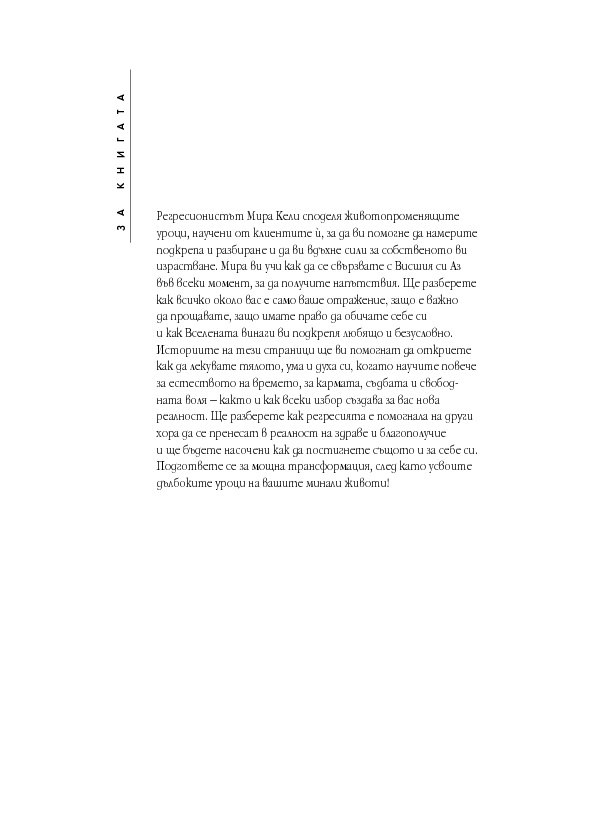 ЗА КНИГАТА

Регресионистът Мира Кели споделя животопроменящите уроци, научени от клиентите ѝ, за да ви помогне да намерите подкрепа и разбиране и да ви вдъхне сили за собственото ви израстване. Мира ви учи как да се свързвате с Висшия си Аз във всеки момент, за да получите напътствия. Ще разберете как всичко около вас е само ваше отражение, защо е важно да прощавате, защо имате право да обичате себе си и как Вселената винаги ви подкрепя любящо и безусловно. Историите на тези страници ще ви помогнат да откриете как да лекувате тялото, ума и духа си, когато научите повече за естеството на времето, за кармата, съдбата и свободната воля – както и как всеки избор създава за вас нова реалност. Ще разберете как регресията е помогнала на други хора да се пренесат в реалност на здраве и благополучие и ще бъдете насочени как да постигнете същото и за себе си. Подгответе се за мощна трансформация, след като усвоите дълбоките уроци на вашите минали животи!